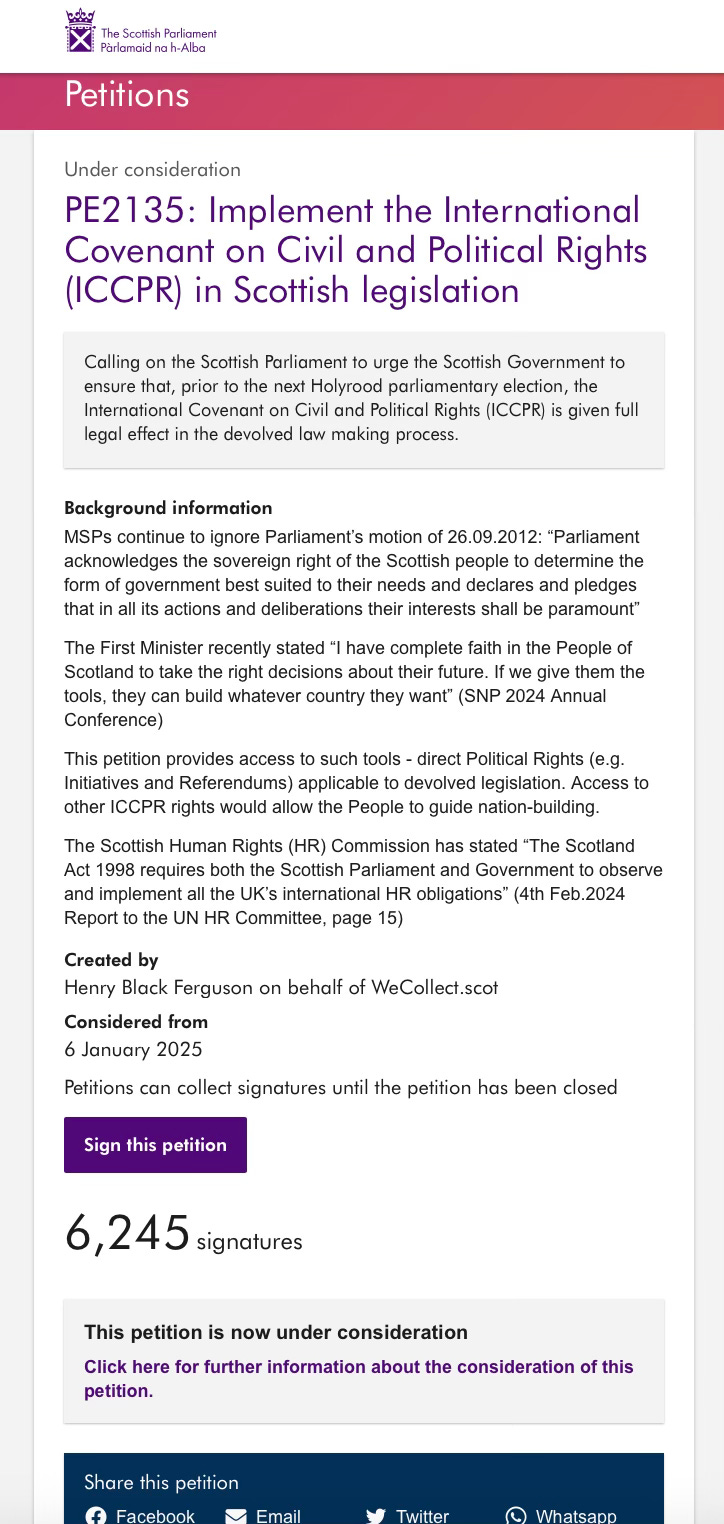 The Scottish Parliament
Pàrlamaid na h-Alba

Petitions

Under consideration

PE2135: Implement the International Covenant on Civil and Political Rights (ICCPR) in Scottish legislation

Calling on the Scottish Parliament to urge the Scottish Government to ensure that, prior to the next Holyrood parliamentary election, the International Covenant on Civil and Political Rights (ICCPR) is given full legal effect in the devolved law making process.

Background information

MSPs continue to ignore Parliament's motion of 26.09.2012: "Parliament acknowledges the sovereign right of the Scottish people to determine the form of government best suited to their needs and declares and pledges that in all its actions and deliberations their interests shall be paramount"

The First Minister recently stated "I have complete faith in the People of Scotland to take the right decisions about their future. If we give them the tools, they can build whatever country they want" (SNP 2024 Annual Conference)

This petition provides access to such tools - direct Political Rights (e.g. Initiatives and Referendums) applicable to devolved legislation. Access to other ICCPR rights would allow the People to guide nation-building.

The Scottish Human Rights (HR) Commission has stated "The Scotland Act 1998 requires both the Scottish Parliament and Government to observe and implement all the UK's international HR obligations" (4th Feb.2024 Report to the UN HR Committee, page 15)

Created by
Henry Black Ferguson on behalf of WeCollect.scot

Considered from
6 January 2025

Petitions can collect signatures until the petition has been closed

Sign this petition

6,245 signatures

This petition is now under consideration
Click here for further information about the consideration of this petition.

Share this petition
Facebook Email Twitter Whatsapp